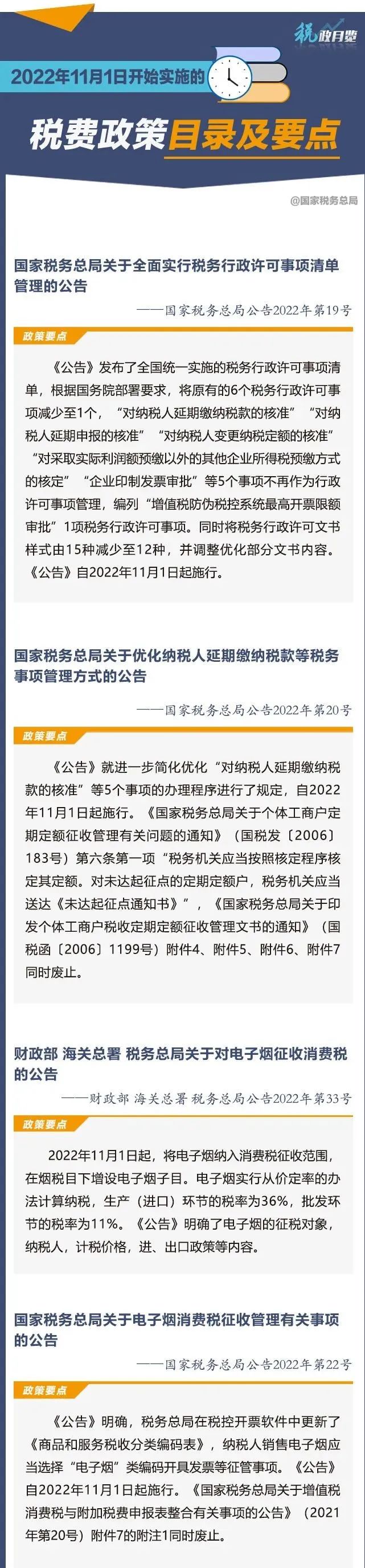 税政月览

2022年11月1日开始实施的

税费政策目录及要点

@国家税务总局

国家税务总局关于全面实行税务行政许可事项清单管理的公告

——国家税务总局公告2022年第19号

政策要点

《公告》发布了全国统一实施的税务行政许可事项清单，根据国务院部署要求，将原有的6个税务行政许可事项减少至1个，“对纳税人延期缴纳税款的核准”“对纳税人延期申报的核准”“对纳税人变更纳税定额的核准”“对采取实际利润额预缴以外的其他企业所得税预缴方式的核定”“企业印制发票审批”等5个事项不再作为行政许可事项管理，编列“增值税防伪税控系统最高开票限额审批”1项税务行政许可事项。同时将税务行政许可文书样式由15种减少至12种，并调整优化部分文书内容。《公告》自2022年11月1日起施行。

国家税务总局关于优化纳税人延期缴纳税款等税务事项管理方式的公告

——国家税务总局公告2022年第20号

政策要点

《公告》就进一步简化优化“对纳税人延期缴纳税款的核准”等5个事项的办理程序进行了规定，自2022年11月1日起施行。《国家税务总局关于个体工商户定期定额征收管理有关问题的通知》（国税发〔2006〕183号）第六条第一项“税务机关应当按照核定程序核定其定额。对未达起征点的定期定额户，税务机关应当送达《未达起征点通知书》”，《国家税务总局关于印发个体工商户税收定期定额征收管理文书的通知》（国税函〔2006〕1199号）附件4、附件5、附件6、附件7同时废止。

财政部 海关总署 税务总局关于对电子烟征收消费税的公告

——财政部 海关总署 税务总局公告2022年第33号

政策要点

2022年11月1日起，将电子烟纳入消费税征收范围，在烟税目下增设电子烟子目。电子烟实行从价定率的办法计算纳税，生产（进口）环节的税率为36%，批发环节的税率为11%。《公告》明确了电子烟的征税对象，纳税人，计税价格，进、出口政策等内容。

国家税务总局关于电子烟消费税征收管理有关事项的公告

——国家税务总局公告2022年第22号

政策要点

《公告》明确，税务总局在税控开票软件中更新了《商品和服务税收分类编码表》，纳税人销售电子烟应当选择“电子烟”类编码开具发票等征管事项。《公告》自2022年11月1日起施行。《国家税务总局关于增值税消费税与附加税费申报表整合有关事项的公告》（2021年第20号）附件7的附注1同时废止。